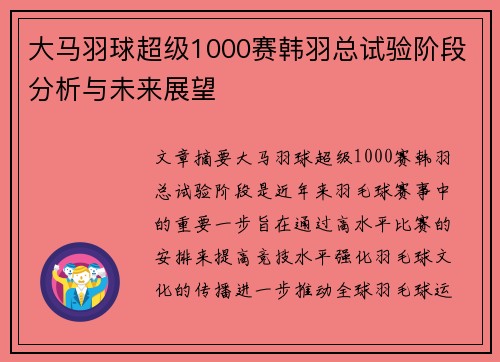 大马羽球超级1000赛韩羽总试验阶段分析与未来展望

文章摘要大马羽球超级1000赛韩羽总试验阶段是近年来羽毛球赛事中的重要一步旨在通过高水平比赛的安排来提高竞技水平强化羽毛球文化的传播进一步推动全球羽毛球运